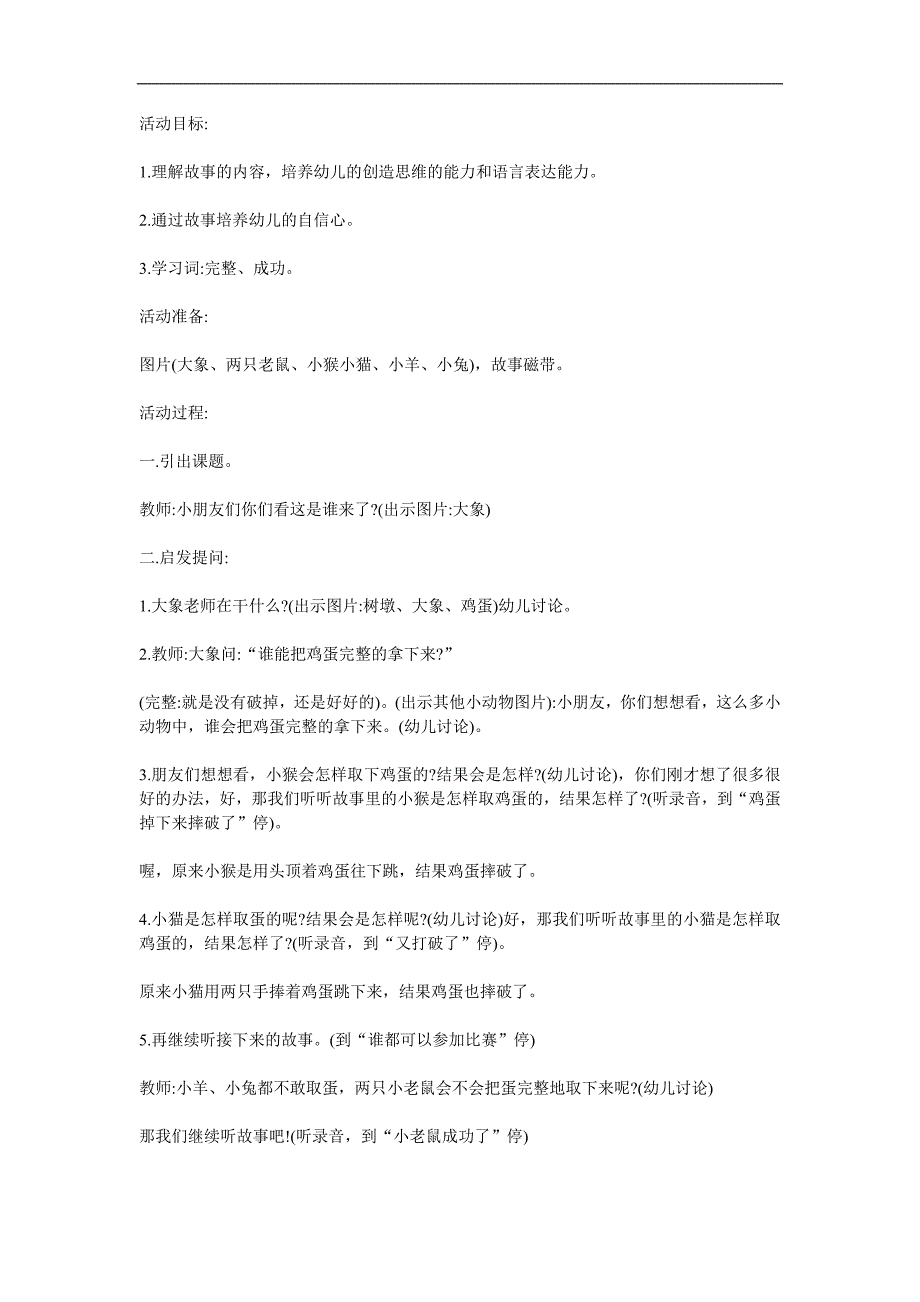 活动目标:

1.理解故事的内容，培养幼儿的创造思维的能力和语言表达能力。

2.通过故事培养幼儿的自信心。

3.学习词:完整、成功。

活动准备:

图片(大象、两只老鼠、小猴小猫、小羊、小兔)，故事磁带。

活动过程:

一.引出课题。

教师:小朋友们你们看这是谁来了?(出示图片:大象)

二.启发提问:

1.大象老师在干什么?(出示图片:树墩、大象、鸡蛋)幼儿讨论。

2.教师:大象问:“谁能把鸡蛋完整的拿下来?”

(完整:就是没有破掉，还是好好的)。(出示其他小动物图片):小朋友，你们想想看，这么多小动物中，谁会把鸡蛋完整的拿下来。(幼儿讨论)。

3.朋友们想想看，小猴会怎样取下鸡蛋的?结果会是怎样?(幼儿讨论)，你们刚才想了很多很好的办法，好，那我们听听故事里的小猴是怎样取鸡蛋的，结果怎样了?(听录音，到“鸡蛋掉下来摔破了”停)。

喔，原来小猴是用头顶着鸡蛋往下跳，结果鸡蛋摔破了。

4.小猫是怎样取蛋的呢?结果会是怎样呢?(幼儿讨论)好，那我们听听故事里的小猫是怎样取鸡蛋的，结果怎样了?(听录音，到“又打破了”停)。

原来小猫用两只手捧着鸡蛋跳下来，结果鸡蛋也摔破了。

5.再继续听接下来的故事。(到“谁都可以参加比赛”停)

教师:小羊、小兔都不敢取蛋，两只小老鼠会不会把蛋完整地取下来呢?(幼儿讨论)

那我们继续听故事吧!(听录音，到“小老鼠成功了”停)